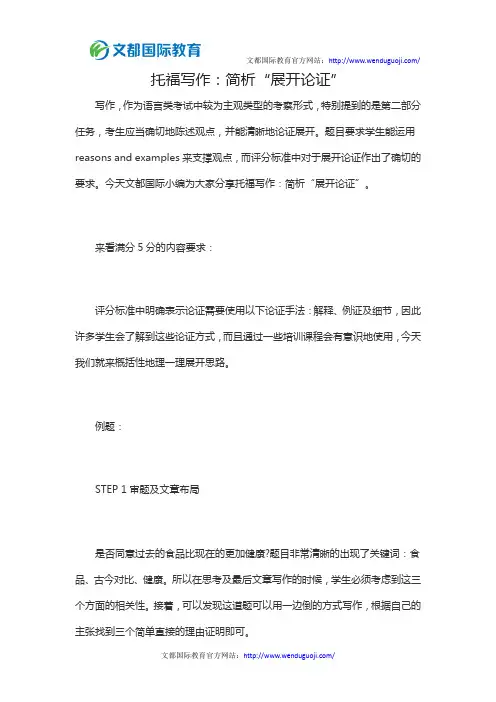 文都国际教育

文都国际教育官方网站：http://www.wenduguoji.com/

托福写作：简析“展开论证”

写作，作为语言类考试中较为主观类型的考察形式，特别提到的是第二部分任务，考生应当确切地陈述观点，并能清晰地论证展开。题目要求学生能运用 reasons and examples 来支撑观点，而评分标准中对于展开论证作出了确切的要求。今天文都国际小编为大家分享托福写作：简析“展开论证”。

来看满分 5 分的内容要求：

评分标准中明确表示论证需要使用以下论证手法：解释、例证及细节，因此许多学生会了解到这些论证方式，而且通过一些培训课程会有意识地使用，今天我们就来概括性地理一理展开思路。

例题：

STEP 1 审题及文章布局

是否同意过去的食品比现在的更加健康?题目非常清晰的出现了关键词：食品、古今对比、健康。所以在思考及最后文章写作的时候，学生必须考虑到这三个方面的相关性。接着，可以发现这道题可以用一边倒的方式写作，根据自己的主张找到三个简单直接的理由证明即可。

文都国际教育官方网站：http://www.wenduguoji.com/